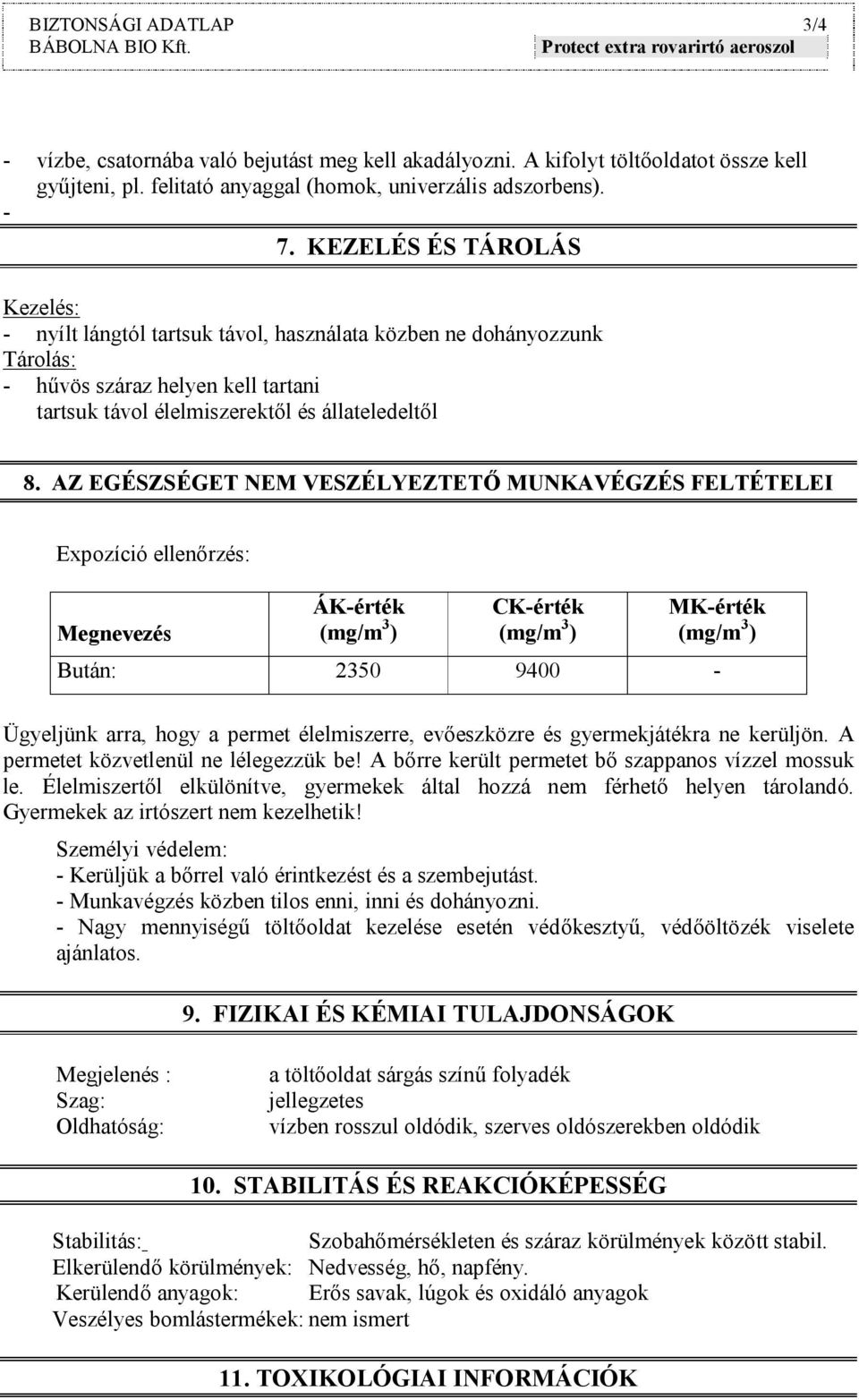 BIZTONSÁGI ADATLAP 3/4
BÁBOLNA BIO Kft. Protect extra rovarirtó aeroszol

- vízbe, csatornába való bejutást meg kell akadályozni. A kifolyt töltőoldatot össze kell gyűjteni, pl. felitató anyaggal (homok, univerzális adszorbens).
-

7. KEZELÉS ÉS TÁROLÁS

Kezelés:
- nyílt lángtól tartsuk távol, használata közben ne dohányozzunk
Tárolás:
- hűvös száraz helyen kell tartani
tartsuk távol élelmiszerektől és állateledeltől

8. AZ EGÉSZSÉGET NEM VESZÉLYEZTETŐ MUNKAVÉGZÉS FELTÉTELEI

Expozíció ellenőrzés:

| Megnevezés | ÁK-érték (mg/m$^3$) | CK-érték (mg/m$^3$) | MK-érték (mg/m$^3$) |
|---|---|---|---|
| Bután: | 2350 | 9400 | - |

Ügyeljünk arra, hogy a permet élelmiszerre, evőeszközre és gyermekjátékra ne kerüljön. A permetet közvetlenül ne lélegezzük be! A bőrre került permetet bő szappanos vízzel mossuk le. Élelmiszertől elkülönítve, gyermekek által hozzá nem férhető helyen tárolandó. Gyermekek az irtószert nem kezelhetik!

Személyi védelem:
- Kerüljük a bőrrel való érintkezést és a szembejutást.
- Munkavégzés közben tilos enni, inni és dohányozni.
- Nagy mennyiségű töltőoldat kezelése esetén védőkesztyű, védőöltözék viselete ajánlatos.

9. FIZIKAI ÉS KÉMIAI TULAJDONSÁGOK

Megjelenés : a töltőoldat sárgás színű folyadék
Szag: jellegzetes
Oldhatóság: vízben rosszul oldódik, szerves oldószerekben oldódik

10. STABILITÁS ÉS REAKCIÓKÉPESSÉG

Stabilitás: Szobahőmérsékleten és száraz körülmények között stabil.
Elkerülendő körülmények: Nedvesség, hő, napfény.
Kerülendő anyagok: Erős savak, lúgok és oxidáló anyagok
Veszélyes bomlástermékek: nem ismert

11. TOXIKOLÓGIAI INFORMÁCIÓK